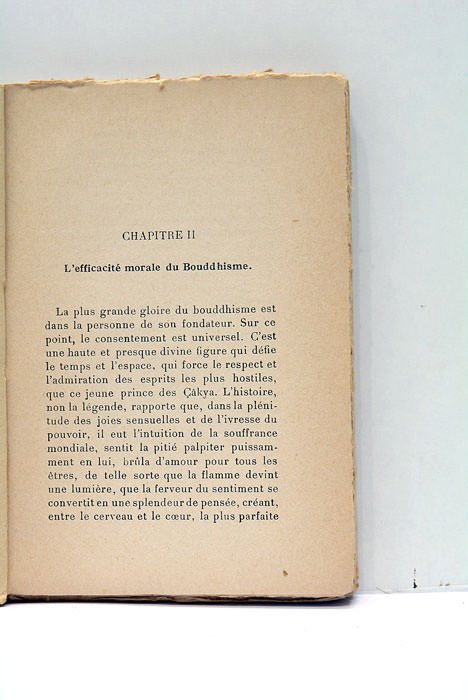 CHAPITRE II

L'efficacité morale du Bouddhisme.

La plus grande gloire du bouddhisme est dans la personne de son fondateur. Sur ce point, le consentement est universel. C'est une haute et presque divine figure qui défie le temps et l'espace, qui force le respect et l'admiration des esprits les plus hostiles, que ce jeune prince des Çâkya. L'histoire, non la légende, rapporte que, dans la plénitude des joies sensuelles et de l'ivresse du pouvoir, il eut l'intuition de la souffrance mondiale, sentit la pitié palpiter puissamment en lui, brûla d'amour pour tous les êtres, de telle sorte que la flamme devint une lumière, que la ferveur du sentiment se convertit en une splendeur de pensée, créant, entre le cerveau et le cœur, la plus parfaite